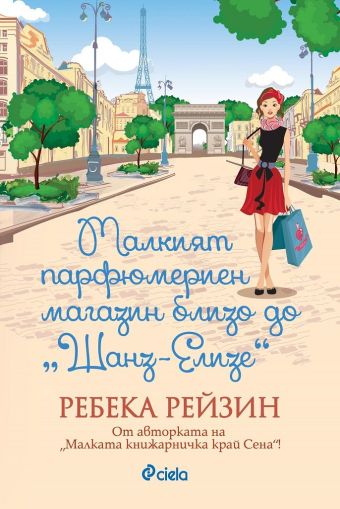 Малкият парфюмериен магазин близо до „Шанз-Елизе“

РЕБЕКА РЕЙЗИН

От авторката на „Малката книжарничка край Сена“!

ciela